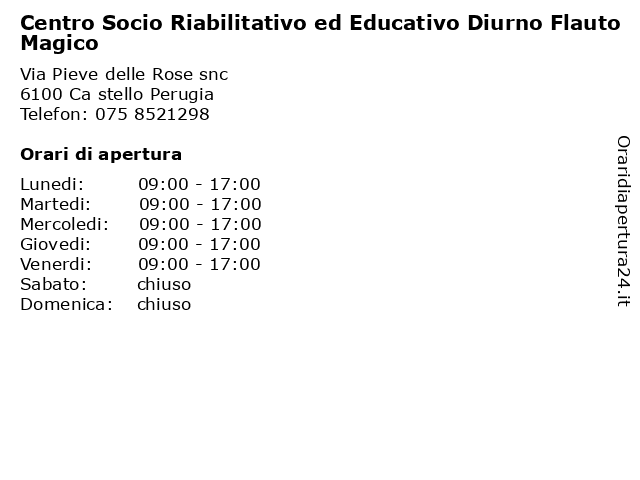 Centro Socio Riabilitativo ed Educativo Diurno Flauto Magico

Via Pieve delle Rose snc
6100 Ca stello Perugia
Telefon: 075 8521298

Orari di apertura

| Lunedi: | 09:00 - 17:00 |
|---|---|
| Martedi: | 09:00 - 17:00 |
| Mercoledi: | 09:00 - 17:00 |
| Giovedi: | 09:00 - 17:00 |
| Venerdi: | 09:00 - 17:00 |
| Sabato: | chiuso |
| Domenica: | chiuso |

Oraridiapertura24.it